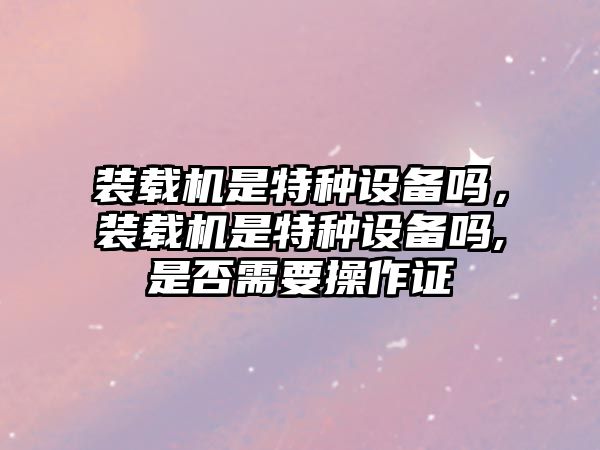 装载机是特种设备吗，装载机是特种设备吗,是否需要操作证